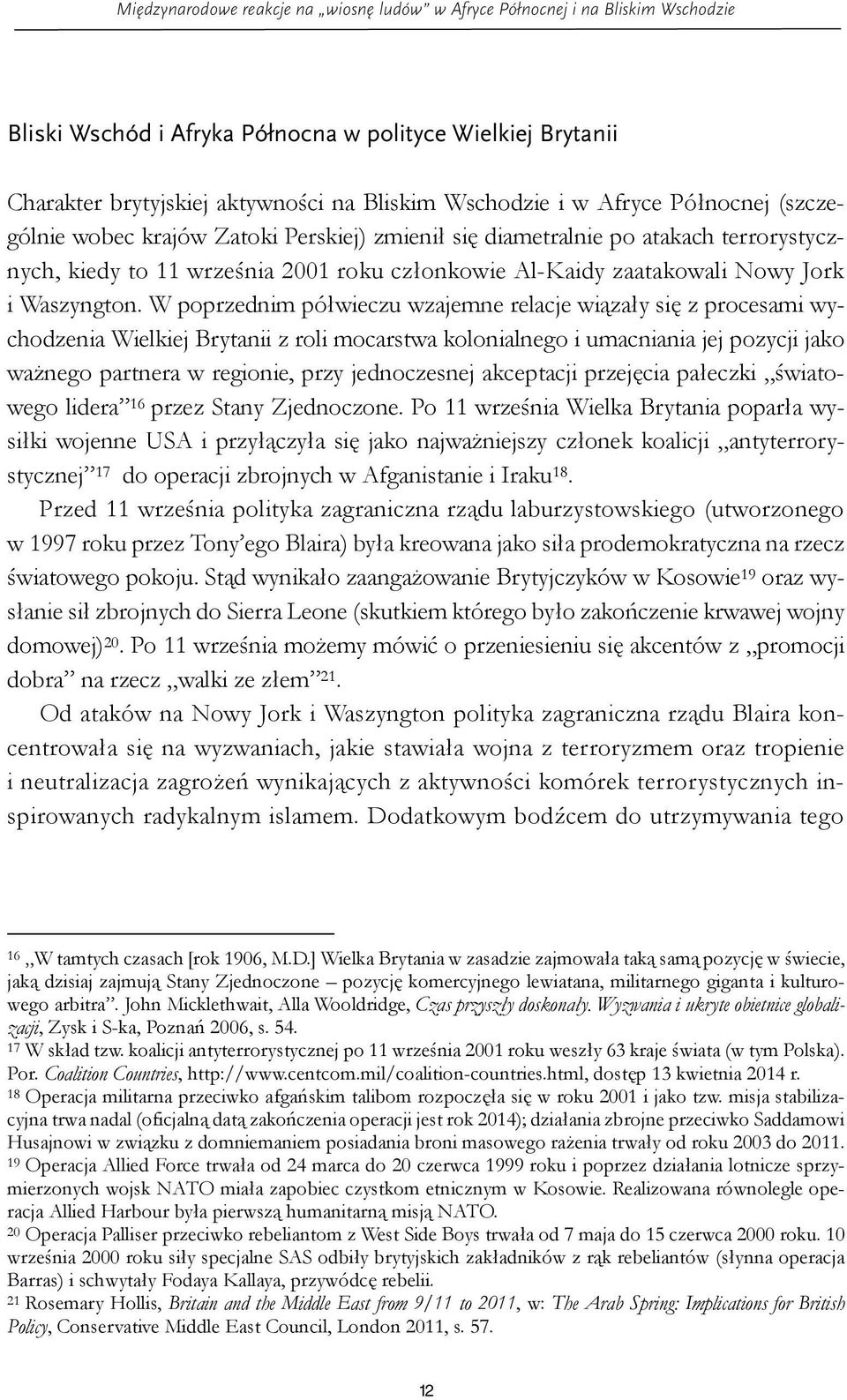 Międzynarodowe reakcje na „wiosnę ludów" w Afryce Północnej i na Bliskim Wschodzie

Bliski Wschód i Afryka Północna w polityce Wielkiej Brytanii

Charakter brytyjskiej aktywności na Bliskim Wschodzie i w Afryce Północnej (szczególnie wobec krajów Zatoki Perskiej) zmienił się diametralnie po atakach terrorystycznych, kiedy to 11 września 2001 roku członkowie Al-Kaidy zaatakowali Nowy Jork i Waszyngton. W poprzednim półwieczu wzajemne relacje wiązały się z procesami wychodzenia Wielkiej Brytanii z roli mocarstwa kolonialnego i umacniania jej pozycji jako ważnego partnera w regionie, przy jednoczesnej akceptacji przejęcia pałeczki „światowego lidera"$^{16}$ przez Stany Zjednoczone. Po 11 września Wielka Brytania poparła wysiłki wojenne USA i przyłączyła się jako najważniejszy członek koalicji „antyterrorystycznej"$^{17}$ do operacji zbrojnych w Afganistanie i Iraku$^{18}$.

Przed 11 września polityka zagraniczna rządu laburzystowskiego (utworzonego w 1997 roku przez Tony'ego Blaira) była kreowana jako siła prodemokratyczna na rzecz światowego pokoju. Stąd wynikało zaangażowanie Brytyjczyków w Kosowie$^{19}$ oraz wysłanie sił zbrojnych do Sierra Leone (skutkiem którego było zakończenie krwawej wojny domowej)$^{20}$. Po 11 września możemy mówić o przeniesieniu się akcentów z „promocji dobra" na rzecz „walki ze złem"$^{21}$.

Od ataków na Nowy Jork i Waszyngton polityka zagraniczna rządu Blaira koncentrowała się na wyzwaniach, jakie stawiała wojna z terroryzmem oraz tropienie i neutralizacja zagrożeń wynikających z aktywności komórek terrorystycznych inspirowanych radykalnym islamem. Dodatkowym bodźcem do utrzymywania tego

$^{16}$ „W tamtych czasach [rok 1906, M.D.] Wielka Brytania w zasadzie zajmowała taką samą pozycję w świecie, jaką dzisiaj zajmują Stany Zjednoczone – pozycję komercyjnego lewiatana, militarnego giganta i kulturowego arbitra". John Micklethwait, Alla Wooldridge, Czas przyszły doskonały. Wyzwania i ukryte obietnice globalizacji, Zysk i S-ka, Poznań 2006, s. 54.
$^{17}$ W skład tzw. koalicji antyterrorystycznej po 11 września 2001 roku weszły 63 kraje świata (w tym Polska). Por. Coalition Countries, http://www.centcom.mil/coalition-countries.html, dostęp 13 kwietnia 2014 r.
$^{18}$ Operacja militarna przeciwko afgańskim talibom rozpoczęła się w roku 2001 i jako tzw. misja stabilizacyjna trwa nadal (oficjalną datą zakończenia operacji jest rok 2014); działania zbrojne przeciwko Saddamowi Husajnowi w związku z domniemaniem posiadania broni masowego rażenia trwały od roku 2003 do 2011.
$^{19}$ Operacja Allied Force trwała od 24 marca do 20 czerwca 1999 roku i poprzez działania lotnicze sprzymierzonych wojsk NATO miała zapobiec czystkom etnicznym w Kosowie. Realizowana równolegle operacja Allied Harbour była pierwszą humanitarną misją NATO.
$^{20}$ Operacja Palliser przeciwko rebeliantom z West Side Boys trwała od 7 maja do 15 czerwca 2000 roku. 10 września 2000 roku siły specjalne SAS odbiły brytyjskich zakładników z rąk rebeliantów (słynna operacja Barras) i schwytały Fodaya Kallaya, przywódcę rebelii.
$^{21}$ Rosemary Hollis, Britain and the Middle East from 9/11 to 2011, w: The Arab Spring: Implications for British Policy, Conservative Middle East Council, London 2011, s. 57.

12